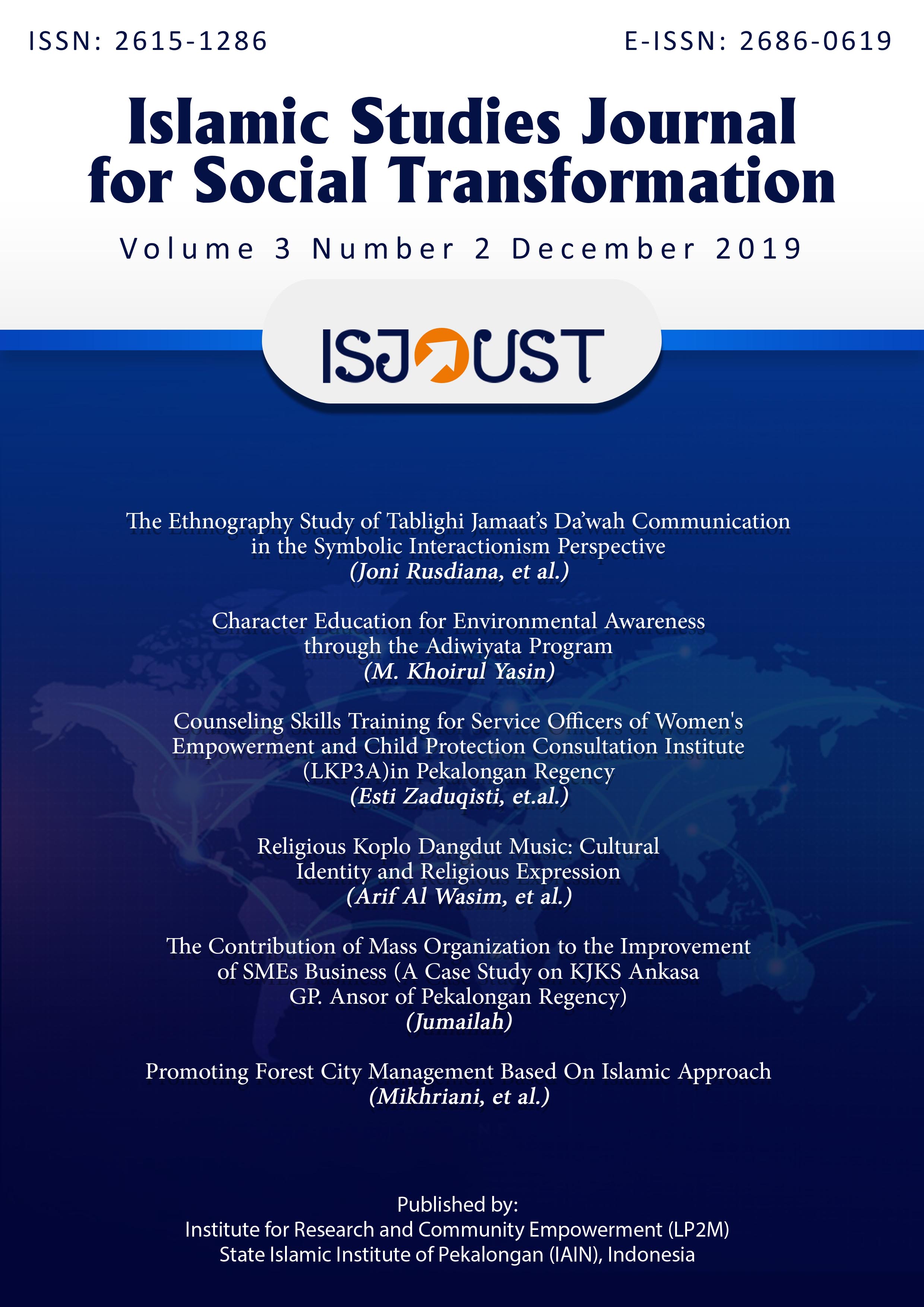 ISSN: 2615-1286

E-ISSN: 2686-0619

Islamic Studies Journal for Social Transformation

Volume 3 Number 2 December 2019

ISJOUST

The Ethnography Study of Tablighi Jamaat's Da'wah Communication in the Symbolic Interactionism Perspective
(Joni Rusdiana, et al.)

Character Education for Environmental Awareness through the Adiwiyata Program
(M. Khoirul Yasin)

Counseling Skills Training for Service Officers of Women's Empowerment and Child Protection Consultation Institute (LKP3A)in Pekalongan Regency
(Esti Zaduqisti, et.al.)

Religious Koplo Dangdut Music: Cultural Identity and Religious Expression
(Arif Al Wasim, et al.)

The Contribution of Mass Organization to the Improvement of SMEs Business (A Case Study on KJKS Ankasa GP. Ansor of Pekalongan Regency)
(Jumailah)

Promoting Forest City Management Based On Islamic Approach
(Mikhriani, et al.)

Published by:
Institute for Research and Community Empowerment (LP2M)
State Islamic Institute of Pekalongan (IAIN), Indonesia